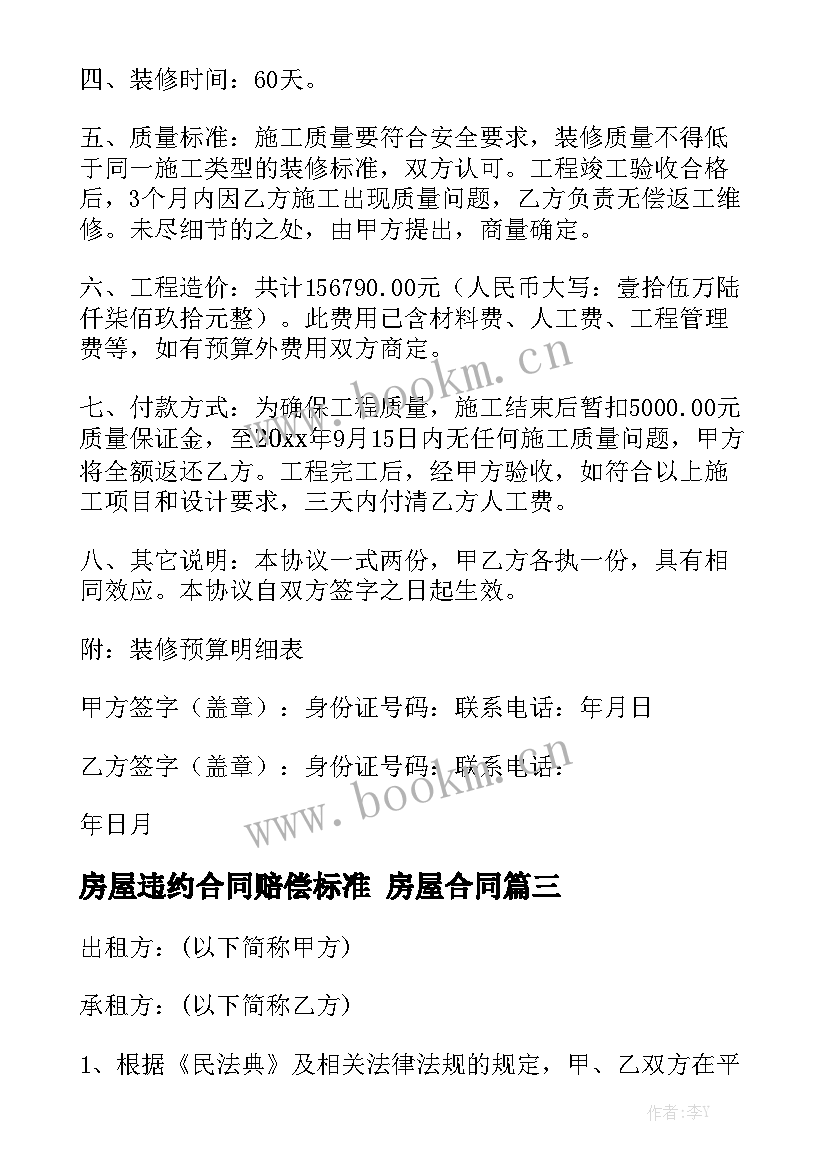 四、装修时间：60天。

五、质量标准：施工质量要符合安全要求，装修质量不得低于同一施工类型的装修标准，双方认可。工程竣工验收合格后，3个月内因乙方施工出现质量问题，乙方负责无偿返工维修。未尽细节的之处，由甲方提出，商量确定。

六、工程造价：共计156790.00元（人民币大写：壹拾伍万陆仟柒佰玖拾元整）。此费用已含材料费、人工费、工程管理费等，如有预算外费用双方商定。

七、付款方式：为确保工程质量，施工结束后暂扣5000.00元质量保证金，至20xx年9月15日内无任何施工质量问题，甲方将全额返还乙方。工程完工后，经甲方验收，如符合以上施工项目和设计要求，三天内付清乙方人工费。

八、其它说明：本协议一式两份，甲乙方各执一份，具有相同效应。本协议自双方签字之日起生效。

附：装修预算明细表

甲方签字（盖章）：身份证号码：联系电话：年月日

乙方签字（盖章）：身份证号码：联系电话：

年日月

房屋违约合同赔偿标准 房屋合同篇三

出租方：(以下简称甲方)

承租方：(以下简称乙方)

1、根据《民法典》及相关法律法规的规定，甲、乙双方在平

www.bookm.cn

www.bookm.cn

作者：李Y